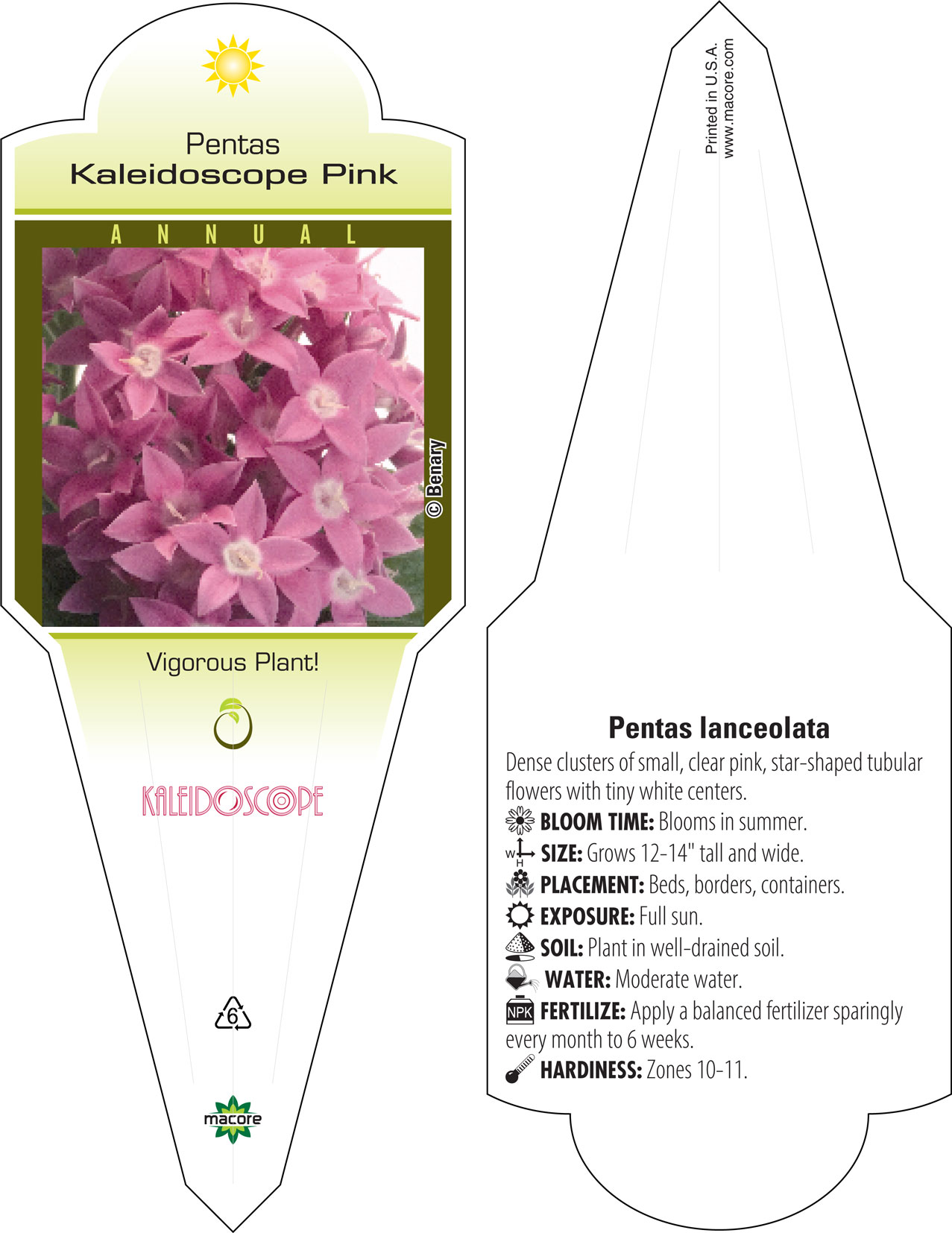 Pentas
Kaleidoscope Pink

ANNUAL

© Benary

Vigorous Plant!

KALEIDOSCOPE

6

macore

Printed in U.S.A.
www.macore.com

Pentas lanceolata

Dense clusters of small, clear pink, star-shaped tubular flowers with tiny white centers.

BLOOM TIME: Blooms in summer.

W H SIZE: Grows 12-14" tall and wide.

PLACEMENT: Beds, borders, containers.

EXPOSURE: Full sun.

SOIL: Plant in well-drained soil.

WATER: Moderate water.

NPK FERTILIZE: Apply a balanced fertilizer sparingly every month to 6 weeks.

HARDINESS: Zones 10-11.